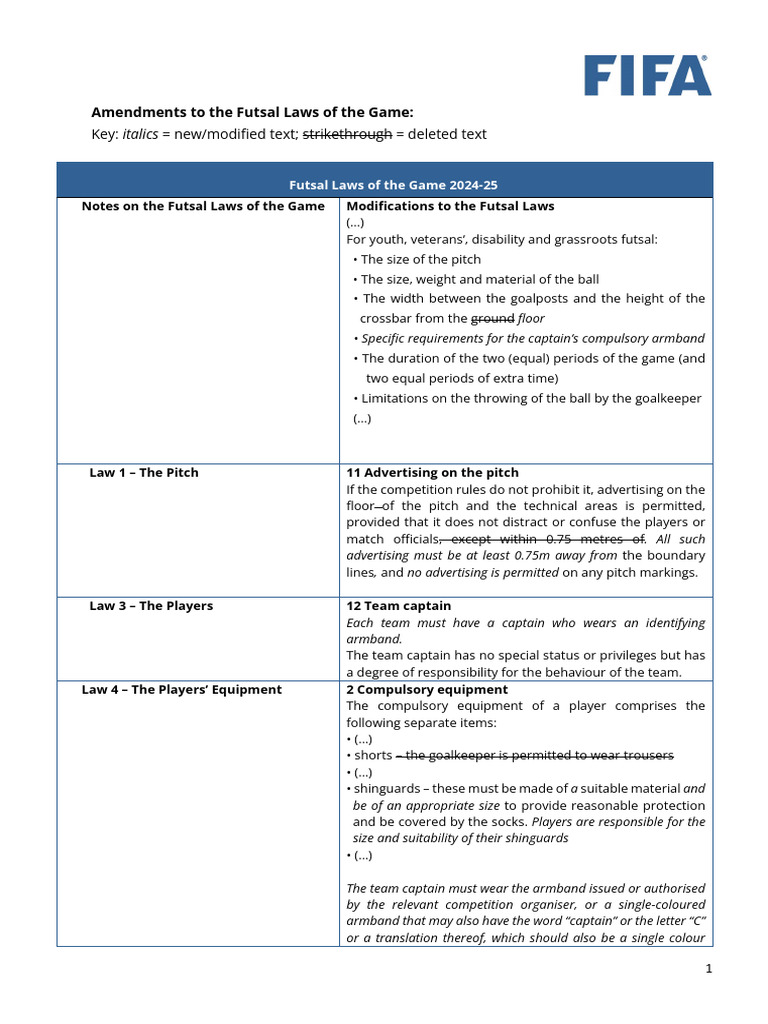 FIFA

Amendments to the Futsal Laws of the Game:

Key: italics = new/modified text; strikethrough = deleted text

| Futsal Laws of the Game 2024-25 | |
|---|---|
| Notes on the Futsal Laws of the Game | Modifications to the Futsal Laws (...) For youth, veterans', disability and grassroots futsal: • The size of the pitch • The size, weight and material of the ball • The width between the goalposts and the height of the crossbar from the ground floor • Specific requirements for the captain's compulsory armband • The duration of the two (equal) periods of the game (and two equal periods of extra time) • Limitations on the throwing of the ball by the goalkeeper (...) |
| Law 1 – The Pitch | 11 Advertising on the pitch If the competition rules do not prohibit it, advertising on the floor of the pitch and the technical areas is permitted, provided that it does not distract or confuse the players or match officials, except within 0.75 metres of. All such advertising must be at least 0.75m away from the boundary lines, and no advertising is permitted on any pitch markings. |
| Law 3 – The Players | 12 Team captain Each team must have a captain who wears an identifying armband. The team captain has no special status or privileges but has a degree of responsibility for the behaviour of the team. |
| Law 4 – The Players' Equipment | 2 Compulsory equipment The compulsory equipment of a player comprises the following separate items: • (...) • shorts – the goalkeeper is permitted to wear trousers • (...) • shinguards – these must be made of a suitable material and be of an appropriate size to provide reasonable protection and be covered by the socks. Players are responsible for the size and suitability of their shinguards • (...) The team captain must wear the armband issued or authorised by the relevant competition organiser, or a single-coloured armband that may also have the word "captain" or the letter "C" or a translation thereof, which should also be a single colour |

1